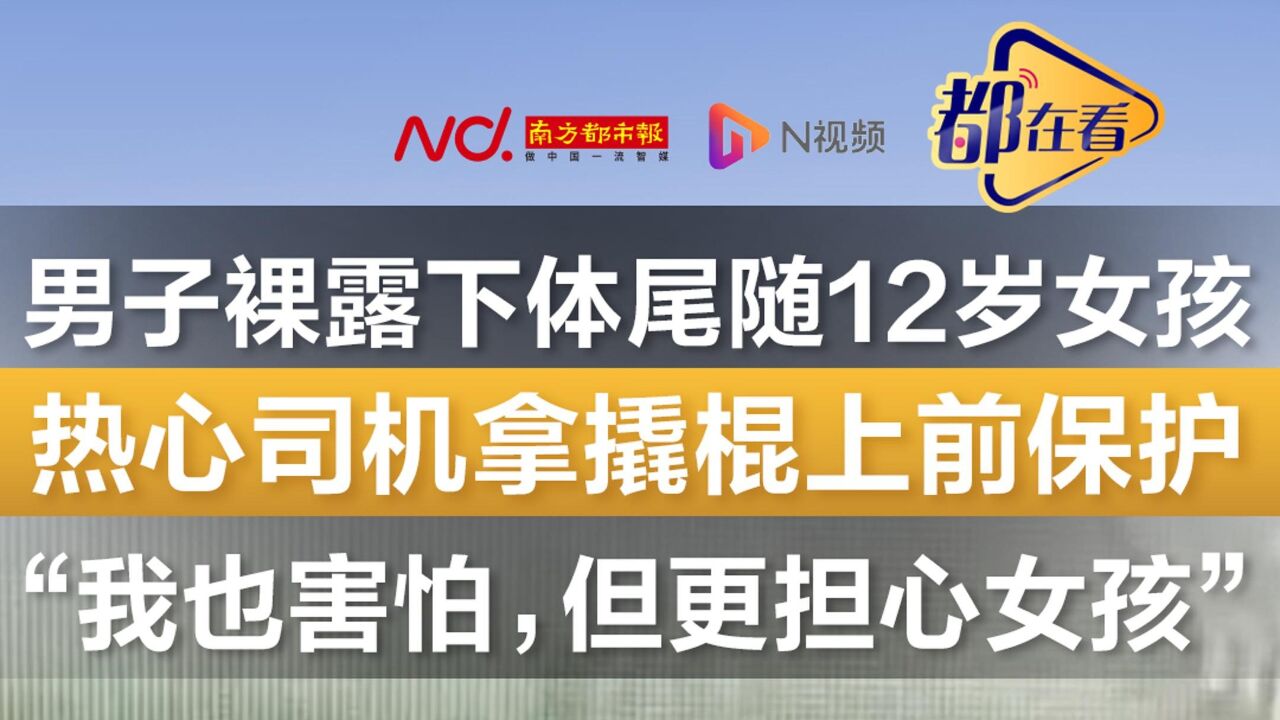 ND. 南方都市報
做中国一流智媒
N视频
都在看

男子裸露下体尾随12岁女孩
热心司机拿撬棍上前保护
“我也害怕，但更担心女孩”